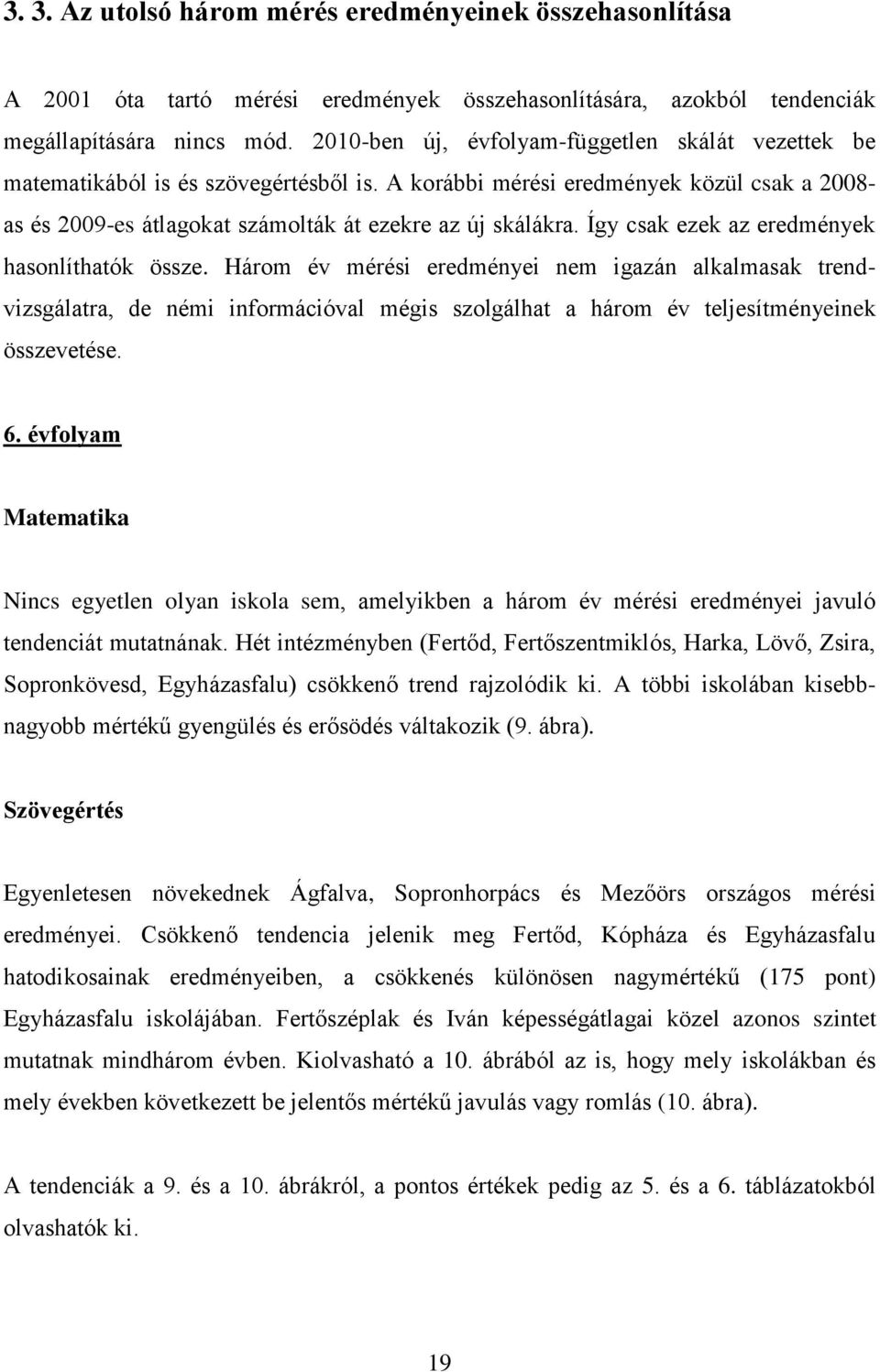 3. 3. Az utolsó három mérés eredményeinek összehasonlítása

A 2001 óta tartó mérési eredmények összehasonlítására, azokból tendenciák megállapítására nincs mód. 2010-ben új, évfolyam-független skálát vezettek be matematikából is és szövegértésből is. A korábbi mérési eredmények közül csak a 2008-as és 2009-es átlagokat számolták át ezekre az új skálákra. Így csak ezek az eredmények hasonlíthatók össze. Három év mérési eredményei nem igazán alkalmasak trendvizsgálatra, de némi információval mégis szolgálhat a három év teljesítményeinek összevetése.

6. évfolyam

Matematika

Nincs egyetlen olyan iskola sem, amelyikben a három év mérési eredményei javuló tendenciát mutatnának. Hét intézményben (Fertőd, Fertőszentmiklós, Harka, Lövő, Zsira, Sopronkövesd, Egyházasfalu) csökkenő trend rajzolódik ki. A többi iskolában kisebb-nagyobb mértékű gyengülés és erősödés váltakozik (9. ábra).

Szövegértés

Egyenletesen növekednek Ágfalva, Sopronhorpács és Mezőörs országos mérési eredményei. Csökkenő tendencia jelenik meg Fertőd, Kópháza és Egyházasfalu hatodikosainak eredményeiben, a csökkenés különösen nagymértékű (175 pont) Egyházasfalu iskolájában. Fertőszéplak és Iván képességátlagai közel azonos szintet mutatnak mindhárom évben. Kiolvasható a 10. ábrából az is, hogy mely iskolákban és mely években következett be jelentős mértékű javulás vagy romlás (10. ábra).

A tendenciák a 9. és a 10. ábrákról, a pontos értékek pedig az 5. és a 6. táblázatokból olvashatók ki.

19